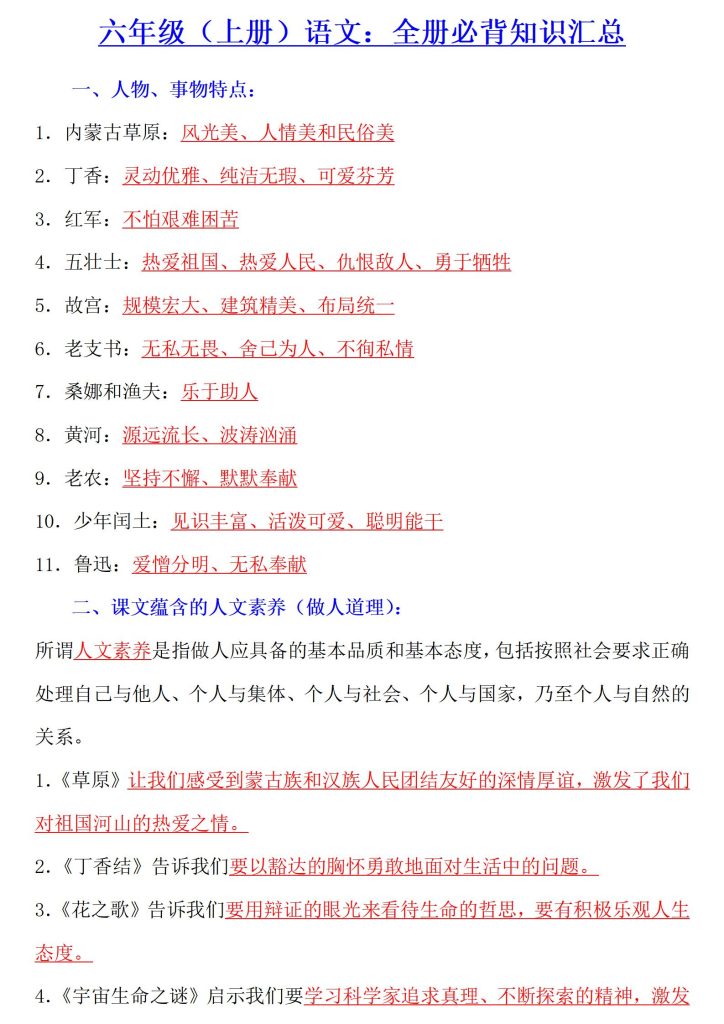 六年级（上册）语文：全册必背知识汇总

一、人物、事物特点：

1. 内蒙古草原：风光美、人情美和民俗美

2. 丁香：灵动优雅、纯洁无瑕、可爱芬芳

3. 红军：不怕艰难困苦

4. 五壮士：热爱祖国、热爱人民、仇恨敌人、勇于牺牲

5. 故宫：规模宏大、建筑精美、布局统一

6. 老支书：无私无畏、舍己为人、不徇私情

7. 桑娜和渔夫：乐于助人

8. 黄河：源远流长、波涛汹涌

9. 老农：坚持不懈、默默奉献

10. 少年闰土：见识丰富、活泼可爱、聪明能干

11. 鲁迅：爱憎分明、无私奉献

二、课文蕴含的人文素养（做人道理）：

所谓人文素养是指做人应具备的基本品质和基本态度，包括按照社会要求正确处理自己与他人、个人与集体、个人与社会、个人与国家，乃至个人与自然的关系。

1.《草原》让我们感受到蒙古族和汉族人民团结友好的深情厚谊，激发了我们对祖国河山的热爱之情。

2.《丁香结》告诉我们要以豁达的胸怀勇敢地面对生活中的问题。

3.《花之歌》告诉我们要用辩证的眼光来看待生命的哲思，要有积极乐观人生态度。

4.《宇宙生命之谜》启示我们要学习科学家追求真理、不断探索的精神，激发